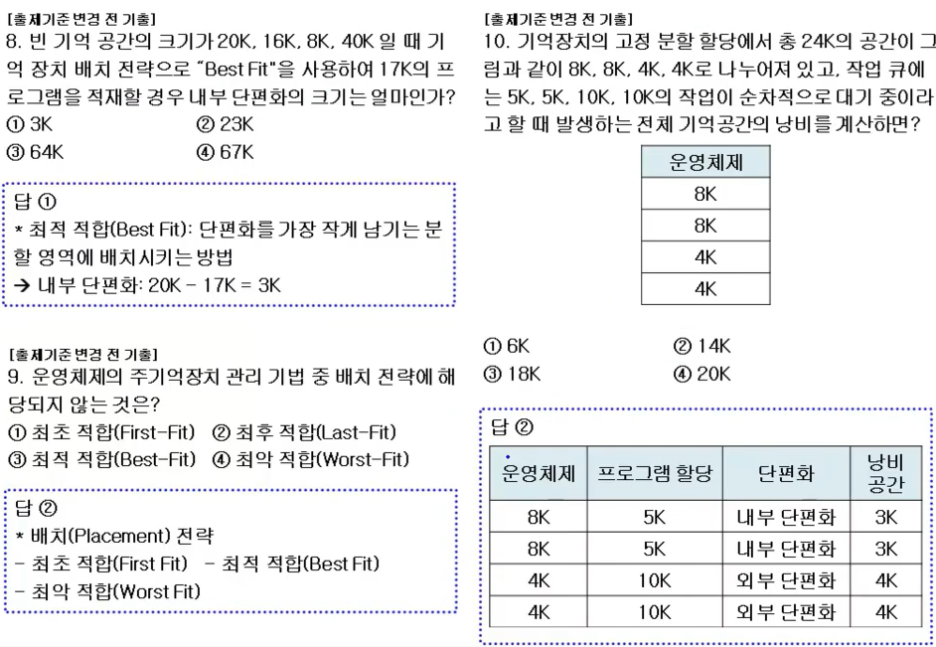 [출제기준 변경 전 기출]
8. 빈 기억 공간의 크기가 20K, 16K, 8K, 40K 일 때 기억 장치 배치 전략으로 "Best Fit"을 사용하여 17K의 프로그램을 적재할 경우 내부 단편화의 크기는 얼마인가?
① 3K ② 23K
③ 64K ④ 67K

답 ①
* 최적 적합(Best Fit): 단편화를 가장 작게 남기는 분할 영역에 배치시키는 방법
→ 내부 단편화: 20K - 17K = 3K

[출제기준 변경 전 기출]
9. 운영체제의 주기억장치 관리 기법 중 배치 전략에 해당되지 않는 것은?
① 최초 적합(First-Fit) ② 최후 적합(Last-Fit)
③ 최적 적합(Best-Fit) ④ 최악 적합(Worst-Fit)

답 ②
* 배치(Placement) 전략
- 최초 적합(First Fit) - 최적 적합(Best Fit)
- 최악 적합(Worst Fit)

[출제기준 변경 전 기출]
10. 기억장치의 고정 분할 할당에서 총 24K의 공간이 그림과 같이 8K, 8K, 4K, 4K로 나누어져 있고, 작업 큐에는 5K, 5K, 10K, 10K의 작업이 순차적으로 대기 중이라고 할 때 발생하는 전체 기억공간의 낭비를 계산하면?

| 운영체제 |
|---|
| 8K |
| 8K |
| 4K |
| 4K |

① 6K ② 14K
③ 18K ④ 20K

답 ②

| 운영체제 | 프로그램 할당 | 단편화 | 낭비 공간 |
|---|---|---|---|
| 8K | 5K | 내부 단편화 | 3K |
| 8K | 5K | 내부 단편화 | 3K |
| 4K | 10K | 외부 단편화 | 4K |
| 4K | 10K | 외부 단편화 | 4K |